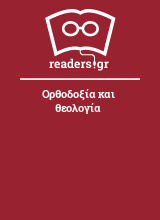 readers.gr

Ορθοδοξία και θεολογία